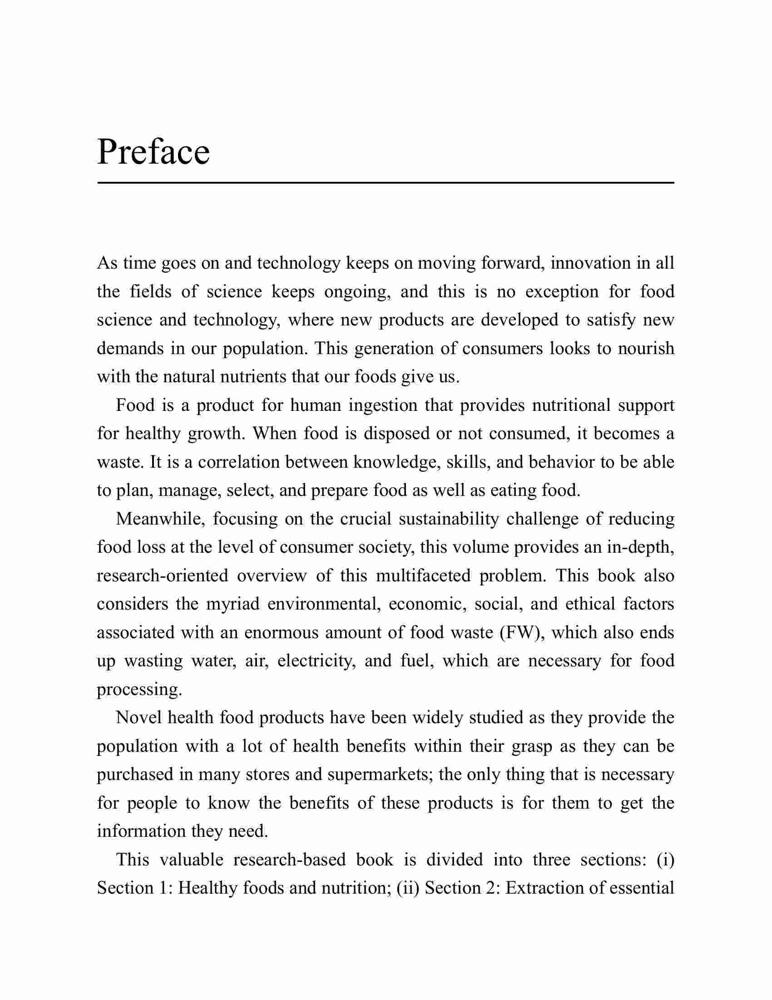 Preface

As time goes on and technology keeps on moving forward, innovation in all the fields of science keeps ongoing, and this is no exception for food science and technology, where new products are developed to satisfy new demands in our population. This generation of consumers looks to nourish with the natural nutrients that our foods give us.

Food is a product for human ingestion that provides nutritional support for healthy growth. When food is disposed or not consumed, it becomes a waste. It is a correlation between knowledge, skills, and behavior to be able to plan, manage, select, and prepare food as well as eating food.

Meanwhile, focusing on the crucial sustainability challenge of reducing food loss at the level of consumer society, this volume provides an in-depth, research-oriented overview of this multifaceted problem. This book also considers the myriad environmental, economic, social, and ethical factors associated with an enormous amount of food waste (FW), which also ends up wasting water, air, electricity, and fuel, which are necessary for food processing.

Novel health food products have been widely studied as they provide the population with a lot of health benefits within their grasp as they can be purchased in many stores and supermarkets; the only thing that is necessary for people to know the benefits of these products is for them to get the information they need.

This valuable research-based book is divided into three sections: (i) Section 1: Healthy foods and nutrition; (ii) Section 2: Extraction of essential